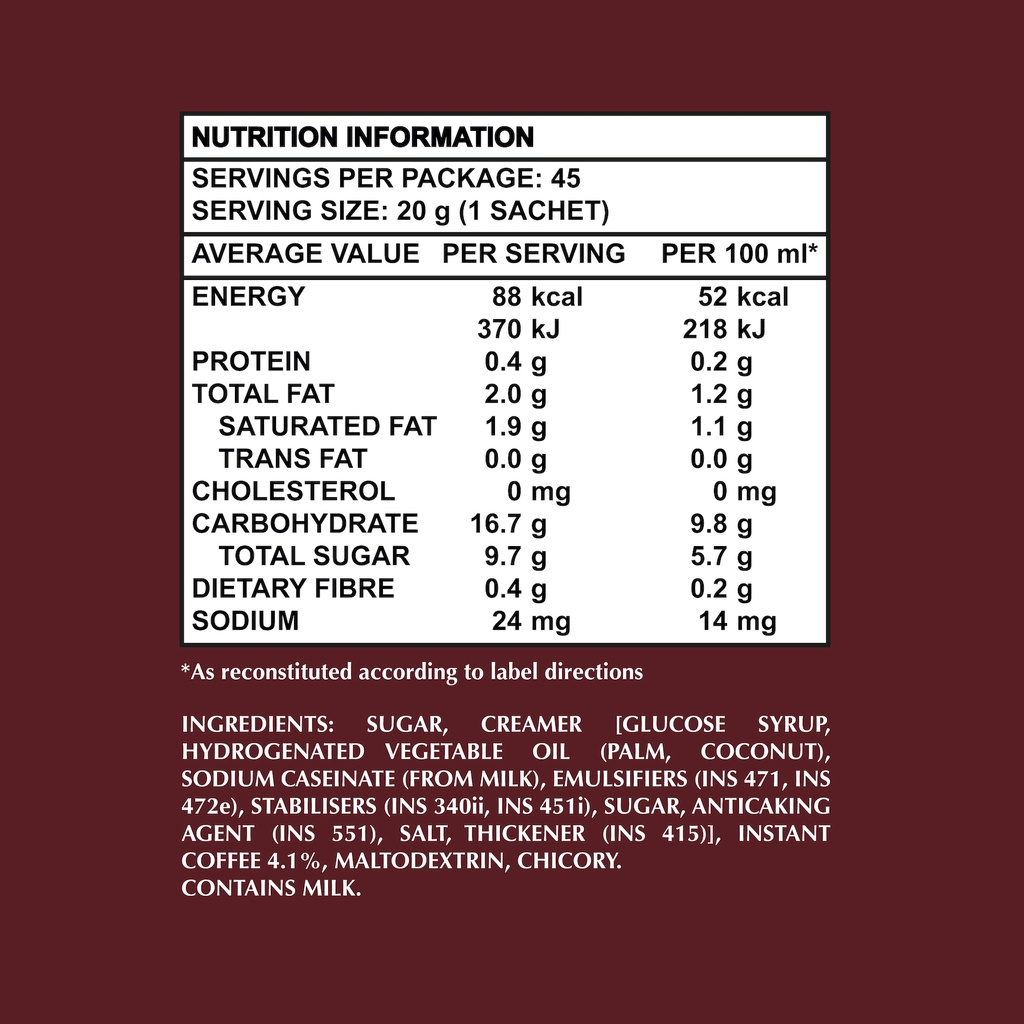 NUTRITION INFORMATION

SERVINGS PER PACKAGE: 45
SERVING SIZE: 20 g (1 SACHET)

| AVERAGE VALUE | PER SERVING | PER 100 ml* |
|---|---|---|
| ENERGY | 88 kcal | 52 kcal |
| | 370 kJ | 218 kJ |
| PROTEIN | 0.4 g | 0.2 g |
| TOTAL FAT | 2.0 g | 1.2 g |
| SATURATED FAT | 1.9 g | 1.1 g |
| TRANS FAT | 0.0 g | 0.0 g |
| CHOLESTEROL | 0 mg | 0 mg |
| CARBOHYDRATE | 16.7 g | 9.8 g |
| TOTAL SUGAR | 9.7 g | 5.7 g |
| DIETARY FIBRE | 0.4 g | 0.2 g |
| SODIUM | 24 mg | 14 mg |

*As reconstituted according to label directions

INGREDIENTS: SUGAR, CREAMER [GLUCOSE SYRUP, HYDROGENATED VEGETABLE OIL (PALM, COCONUT), SODIUM CASEINATE (FROM MILK), EMULSIFIERS (INS 471, INS 472e), STABILISERS (INS 340ii, INS 451i), SUGAR, ANTICAKING AGENT (INS 551), SALT, THICKENER (INS 415)], INSTANT COFFEE 4.1%, MALTODEXTRIN, CHICORY.
CONTAINS MILK.